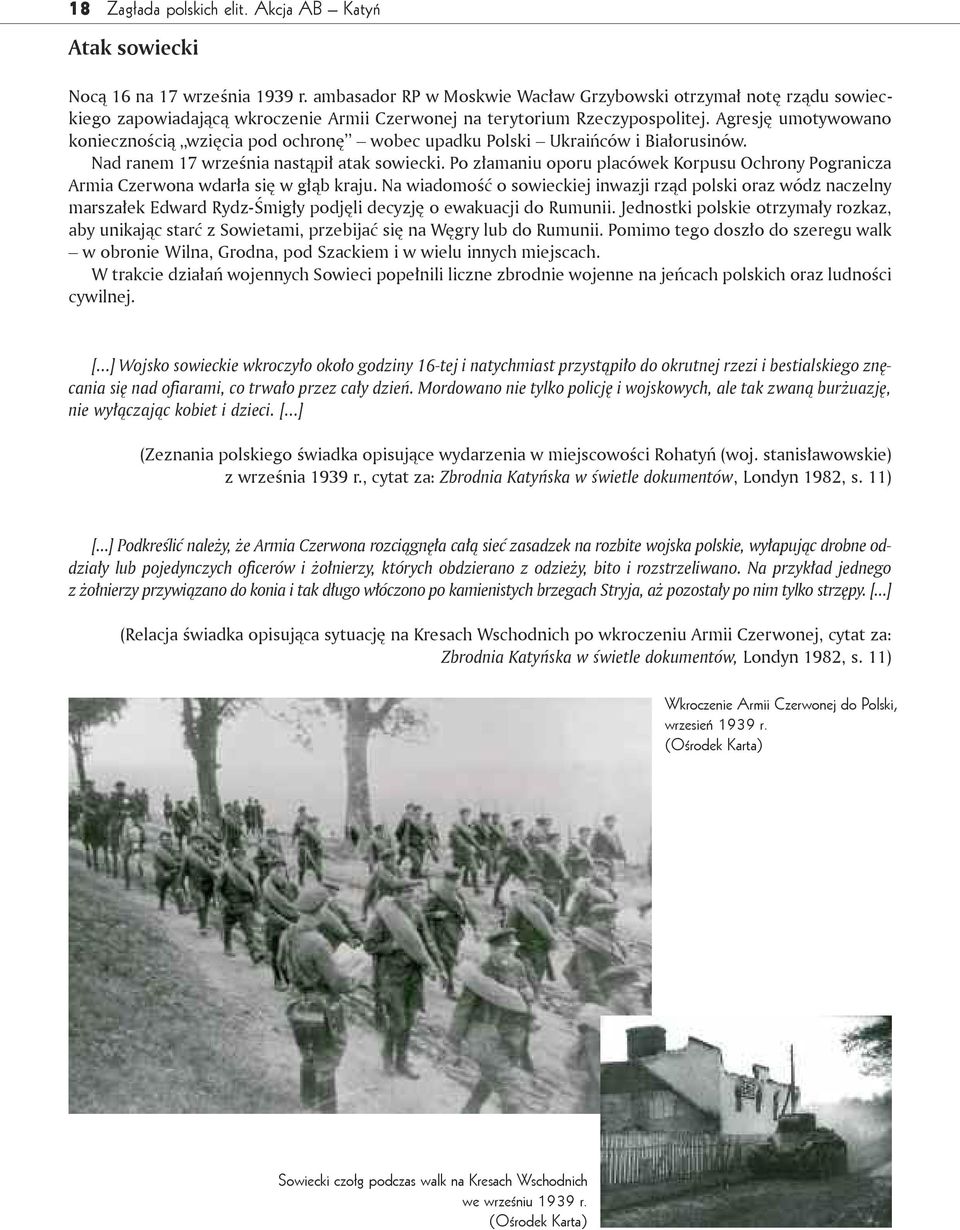 18 Zagłada polskich elit. Akcja AB – Katyń

Atak sowiecki

Nocą 16 na 17 września 1939 r. ambasador RP w Moskwie Wacław Grzybowski otrzymał notę rządu sowieckiego zapowiadającą wkroczenie Armii Czerwonej na terytorium Rzeczypospolitej. Agresję umotywowano koniecznością „wzięcia pod ochronę" – wobec upadku Polski – Ukraińców i Białorusinów.

Nad ranem 17 września nastąpił atak sowiecki. Po złamaniu oporu placówek Korpusu Ochrony Pogranicza Armia Czerwona wdarła się w głąb kraju. Na wiadomość o sowieckiej inwazji rząd polski oraz wódz naczelny marszałek Edward Rydz-Śmigły podjęli decyzję o ewakuacji do Rumunii. Jednostki polskie otrzymały rozkaz, aby unikając starć z Sowietami, przebijać się na Węgry lub do Rumunii. Pomimo tego doszło do szeregu walk – w obronie Wilna, Grodna, pod Szackiem i w wielu innych miejscach.

W trakcie działań wojennych Sowieci popełnili liczne zbrodnie wojenne na jeńcach polskich oraz ludności cywilnej.

[...] Wojsko sowieckie wkroczyło około godziny 16-tej i natychmiast przystąpiło do okrutnej rzezi i bestialskiego znęcania się nad ofiarami, co trwało przez cały dzień. Mordowano nie tylko policję i wojskowych, ale tak zwaną burżuazję, nie wyłączając kobiet i dzieci. [...]

(Zeznania polskiego świadka opisujące wydarzenia w miejscowości Rohatyń (woj. stanisławowskie) z września 1939 r., cytat za: Zbrodnia Katyńska w świetle dokumentów, Londyn 1982, s. 11)

[...] Podkreślić należy, że Armia Czerwona rozciągnęła całą sieć zasadzek na rozbite wojska polskie, wyłapując drobne oddziały lub pojedynczych oficerów i żołnierzy, których obdzierano z odzieży, bito i rozstrzeliwano. Na przykład jednego z żołnierzy przywiązano do konia i tak długo włóczono po kamienistych brzegach Stryja, aż pozostały po nim tylko strzępy. [...]

(Relacja świadka opisująca sytuację na Kresach Wschodnich po wkroczeniu Armii Czerwonej, cytat za: Zbrodnia Katyńska w świetle dokumentów, Londyn 1982, s. 11)

Wkroczenie Armii Czerwonej do Polski, wrzesień 1939 r. (Ośrodek Karta)

Sowiecki czołg podczas walk na Kresach Wschodnich we wrześniu 1939 r. (Ośrodek Karta)